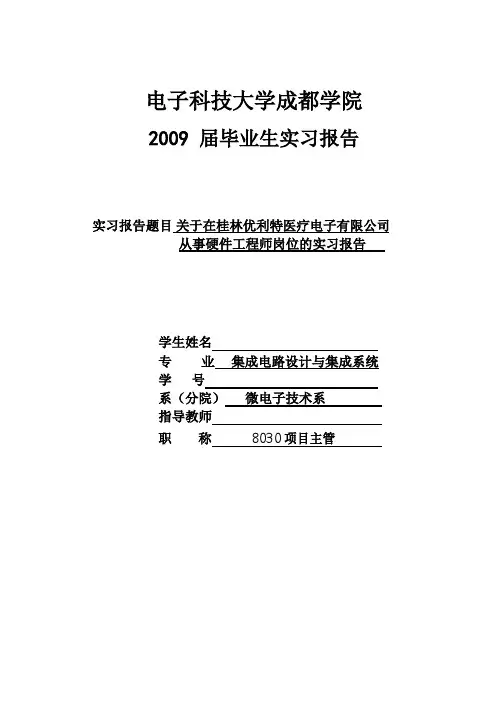 电子科技大学成都学院

2009 届毕业生实习报告

实习报告题目 关于在桂林优利特医疗电子有限公司从事硬件工程师岗位的实习报告

学生姓名

专　　业　集成电路设计与集成系统

学　　号

系（分院）　微电子技术系

指导教师

职　　称　8030项目主管